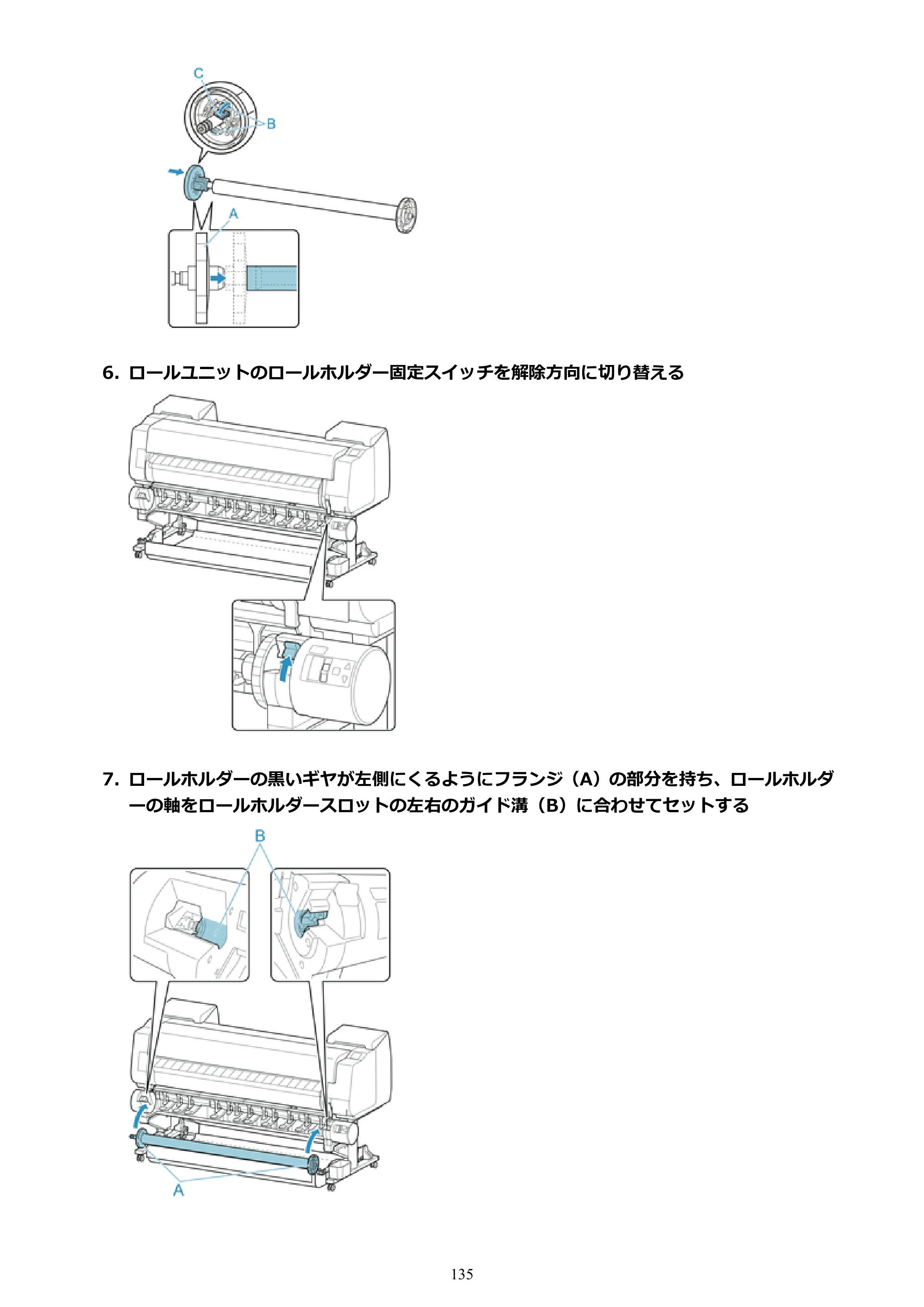 C

B

A

6.ロールユニットのロールホルダー固定スイッチを解除方向に切り替える

7.ロールホルダーの黒いギヤが左側にくるようにフランジ（A）の部分を持ち、ロールホルダーの軸をロールホルダースロットの左右のガイド溝（B）に合わせてセットする

B

A

135